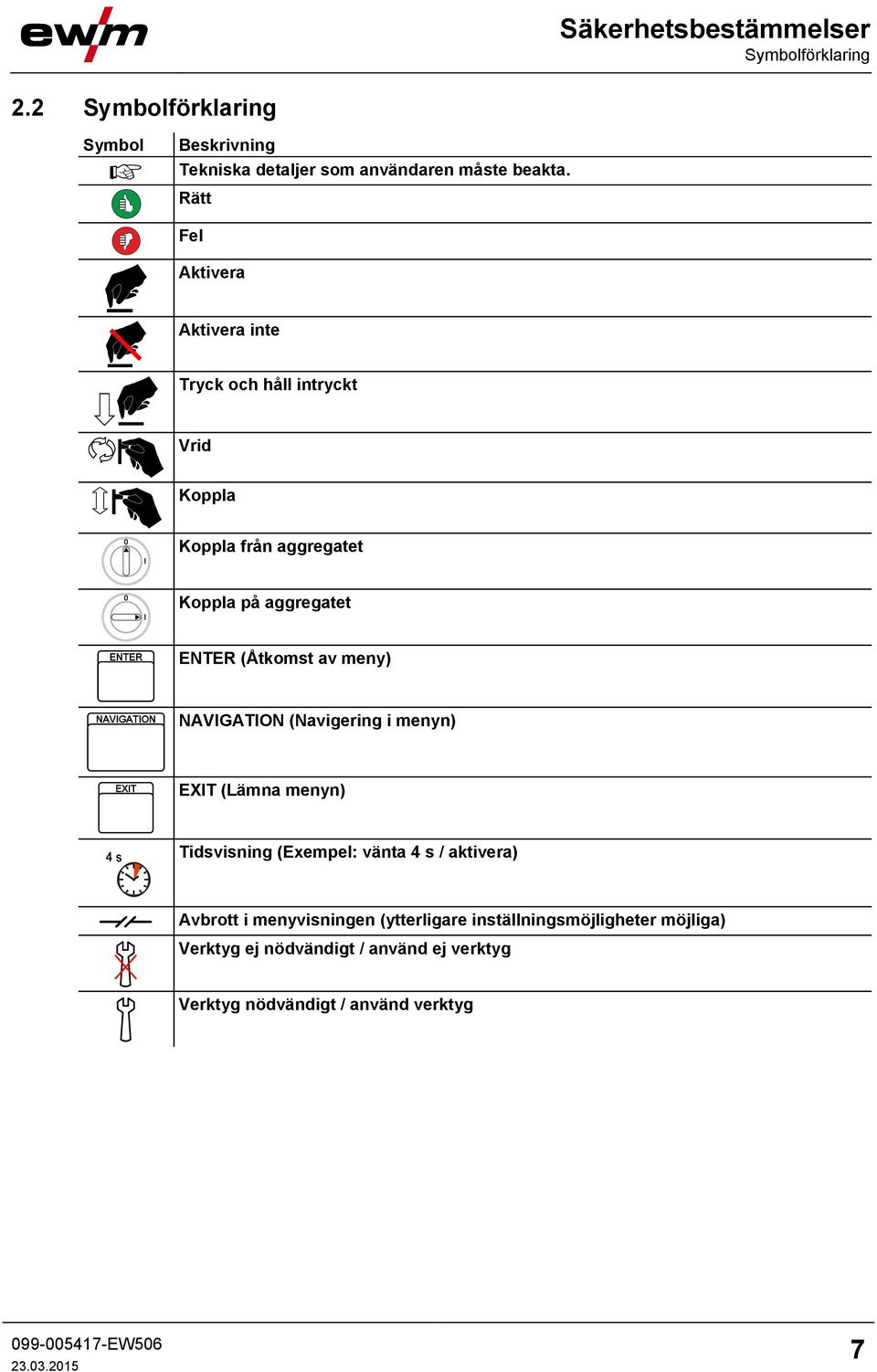 ewm

Säkerhetsbestämmelser
Symbolförklaring

2.2 Symbolförklaring

| Symbol | Beskrivning |
|---|---|
|  | Tekniska detaljer som användaren måste beakta. |
|  | Rätt |
|  | Fel |
|  | Aktivera |
|  | Aktivera inte |
|  | Tryck och håll intryckt |
|  | Vrid |
|  | Koppla |
| 0 I | Koppla från aggregatet |
| 0 I | Koppla på aggregatet |
| ENTER | ENTER (Åtkomst av meny) |
| NAVIGATION | NAVIGATION (Navigering i menyn) |
| EXIT | EXIT (Lämna menyn) |
| 4 s | Tidsvisning (Exempel: vänta 4 s / aktivera) |
|  | Avbrott i menyvisningen (ytterligare inställningsmöjligheter möjliga) |
|  | Verktyg ej nödvändigt / använd ej verktyg |
|  | Verktyg nödvändigt / använd verktyg |

099-005417-EW506
23.03.2015

7